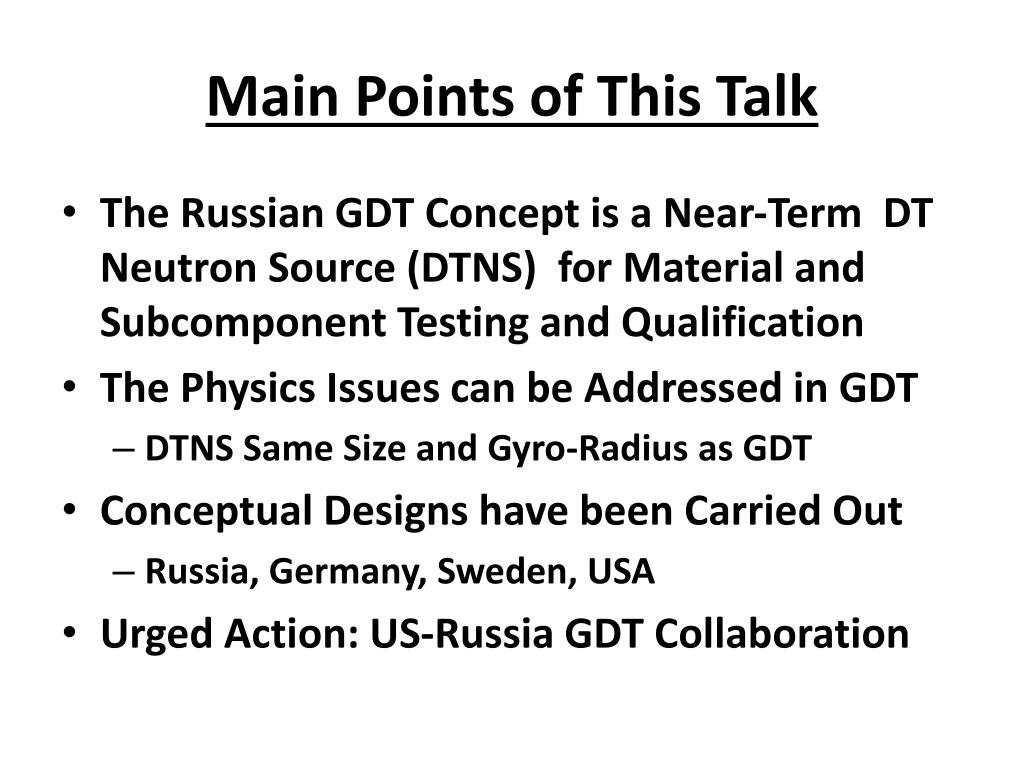 Main Points of This Talk

• The Russian GDT Concept is a Near-Term DT Neutron Source (DTNS) for Material and Subcomponent Testing and Qualification
• The Physics Issues can be Addressed in GDT
  – DTNS Same Size and Gyro-Radius as GDT
• Conceptual Designs have been Carried Out
  – Russia, Germany, Sweden, USA
• Urged Action: US-Russia GDT Collaboration